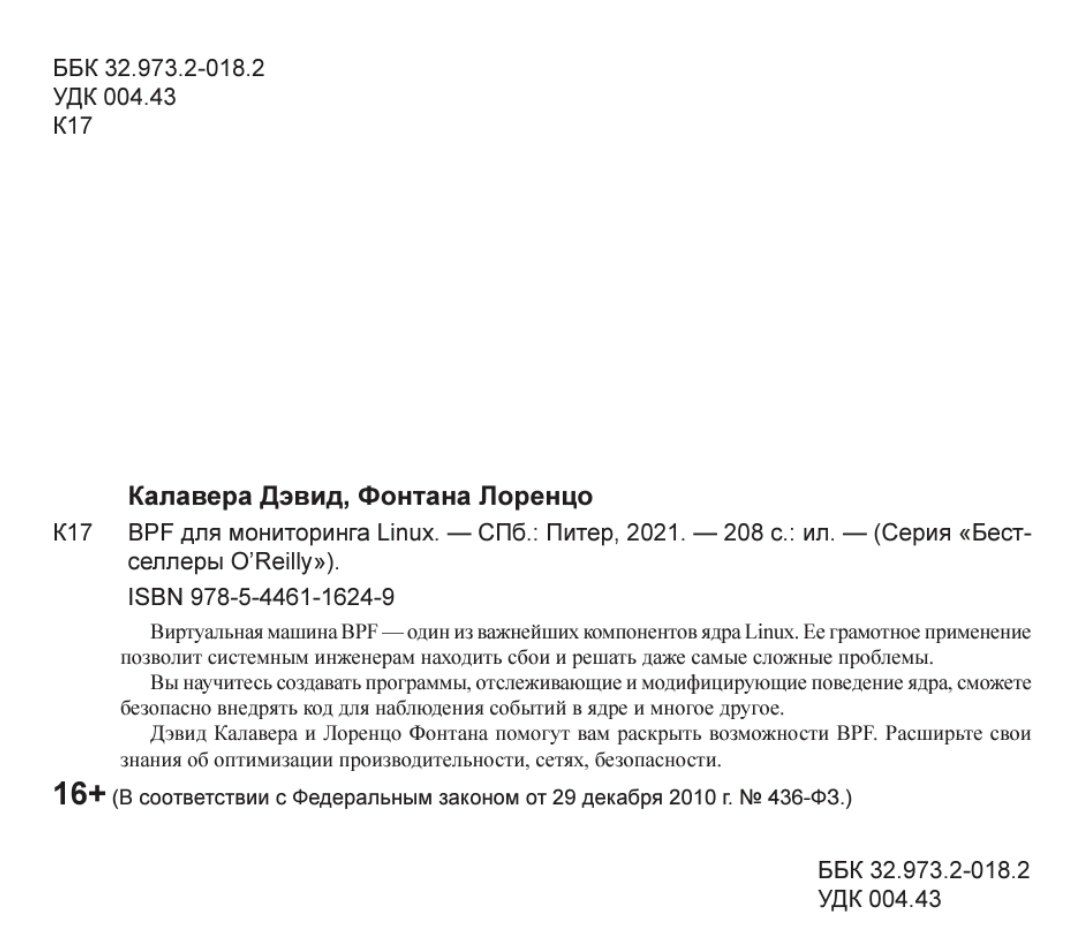 ББК 32.973.2-018.2
УДК 004.43
К17

Калавера Дэвид, Фонтана Лоренцо

К17 BPF для мониторинга Linux. — СПб.: Питер, 2021. — 208 с.: ил. — (Серия «Бестселлеры O'Reilly»).

ISBN 978-5-4461-1624-9

Виртуальная машина BPF — один из важнейших компонентов ядра Linux. Ее грамотное применение позволит системным инженерам находить сбои и решать даже самые сложные проблемы.

Вы научитесь создавать программы, отслеживающие и модифицирующие поведение ядра, сможете безопасно внедрять код для наблюдения событий в ядре и многое другое.

Дэвид Калавера и Лоренцо Фонтана помогут вам раскрыть возможности BPF. Расширьте свои знания об оптимизации производительности, сетях, безопасности.

16+ (В соответствии с Федеральным законом от 29 декабря 2010 г. № 436-ФЗ.)

ББК 32.973.2-018.2
УДК 004.43